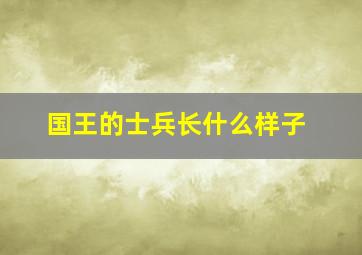 国王的士兵长什么样子